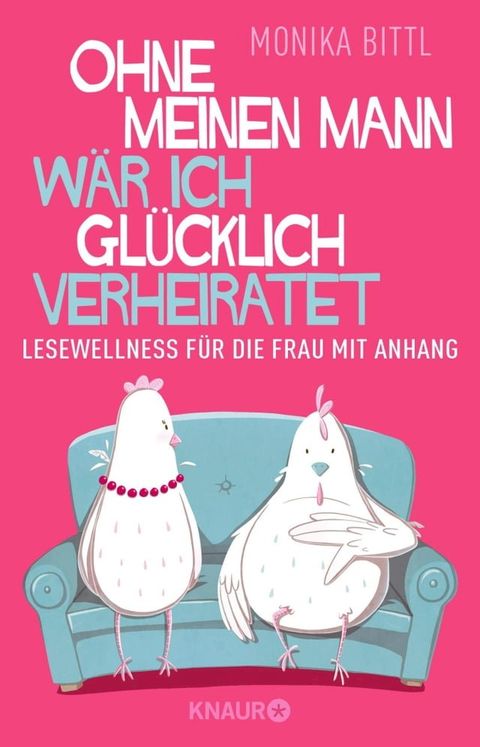 MONIKA BITTL

OHNE MEINEN MANN WÄR ICH GLÜCKLICH VERHEIRATET

LESEWELLNESS FÜR DIE FRAU MIT ANHANG

KNAUR